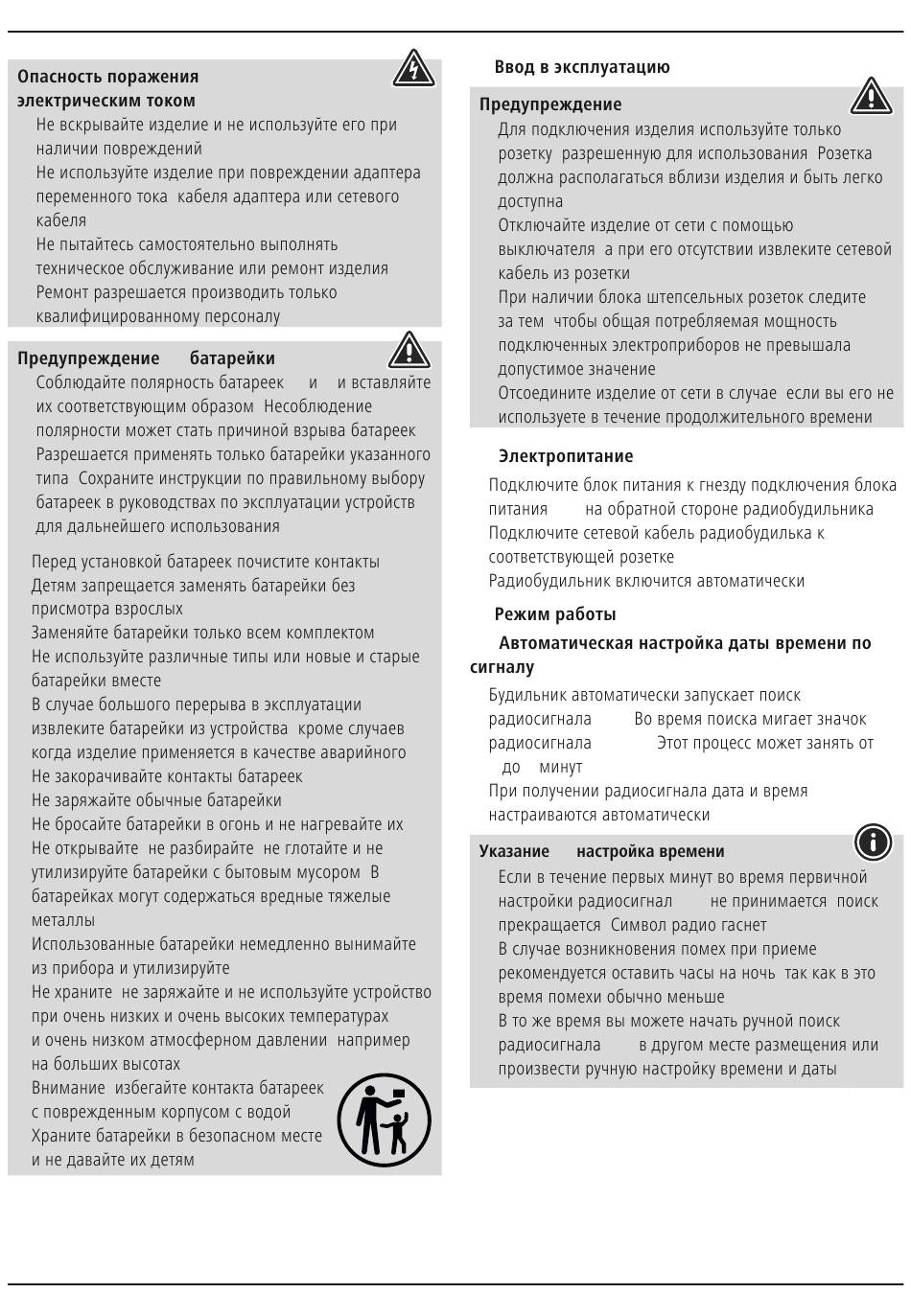 Опасность поражения электрическим током

Не вскрывайте изделие и не используйте его при наличии повреждений

Не используйте изделие при повреждении адаптера переменного тока кабеля адаптера или сетевого кабеля

Не пытайтесь самостоятельно выполнять техническое обслуживание или ремонт изделия Ремонт разрешается производить только квалифицированному персоналу

Предупреждение батарейки

Соблюдайте полярность батареек и и вставляйте их соответствующим образом Несоблюдение полярности может стать причиной взрыва батареек

Разрешается применять только батарейки указанного типа Сохраните инструкции по правильному выбору батареек в руководствах по эксплуатации устройств для дальнейшего использования

Перед установкой батареек почистите контакты

Детям запрещается заменять батарейки без присмотра взрослых

Заменяйте батарейки только всем комплектом

Не используйте различные типы или новые и старые батарейки вместе

В случае большого перерыва в эксплуатации извлеките батарейки из устройства кроме случаев когда изделие применяется в качестве аварийного

Не закорачивайте контакты батареек

Не заряжайте обычные батарейки

Не бросайте батарейки в огонь и не нагревайте их

Не открывайте не разбирайте не глотайте и не утилизируйте батарейки с бытовым мусором В батарейках могут содержаться вредные тяжелые металлы

Использованные батарейки немедленно вынимайте из прибора и утилизируйте

Не храните не заряжайте и не используйте устройство при очень низких и очень высоких температурах и очень низком атмосферном давлении например на больших высотах

Внимание избегайте контакта батареек с поврежденным корпусом с водой

Храните батарейки в безопасном месте и не давайте их детям

Ввод в эксплуатацию

Предупреждение

Для подключения изделия используйте только розетку разрешенную для использования Розетка должна располагаться вблизи изделия и быть легко доступна

Отключайте изделие от сети с помощью выключателя а при его отсутствии извлеките сетевой кабель из розетки

При наличии блока штепсельных розеток следите за тем чтобы общая потребляемая мощность подключенных электроприборов не превышала допустимое значение

Отсоедините изделие от сети в случае если вы его не используете в течение продолжительного времени

Электропитание

Подключите блок питания к гнезду подключения блока питания на обратной стороне радиобудильника

Подключите сетевой кабель радиобудилька к соответствующей розетке

Радиобудильник включится автоматически

Режим работы

Автоматическая настройка даты времени по сигналу

Будильник автоматически запускает поиск радиосигнала Во время поиска мигает значок радиосигнала Этот процесс может занять от до минут

При получении радиосигнала дата и время настраиваются автоматически

Указание настройка времени

Если в течение первых минут во время первичной настройки радиосигнал не принимается поиск прекращается Символ радио гаснет

В случае возникновения помех при приеме рекомендуется оставить часы на ночь так как в это время помехи обычно меньше

В то же время вы можете начать ручной поиск радиосигнала в другом месте размещения или произвести ручную настройку времени и даты